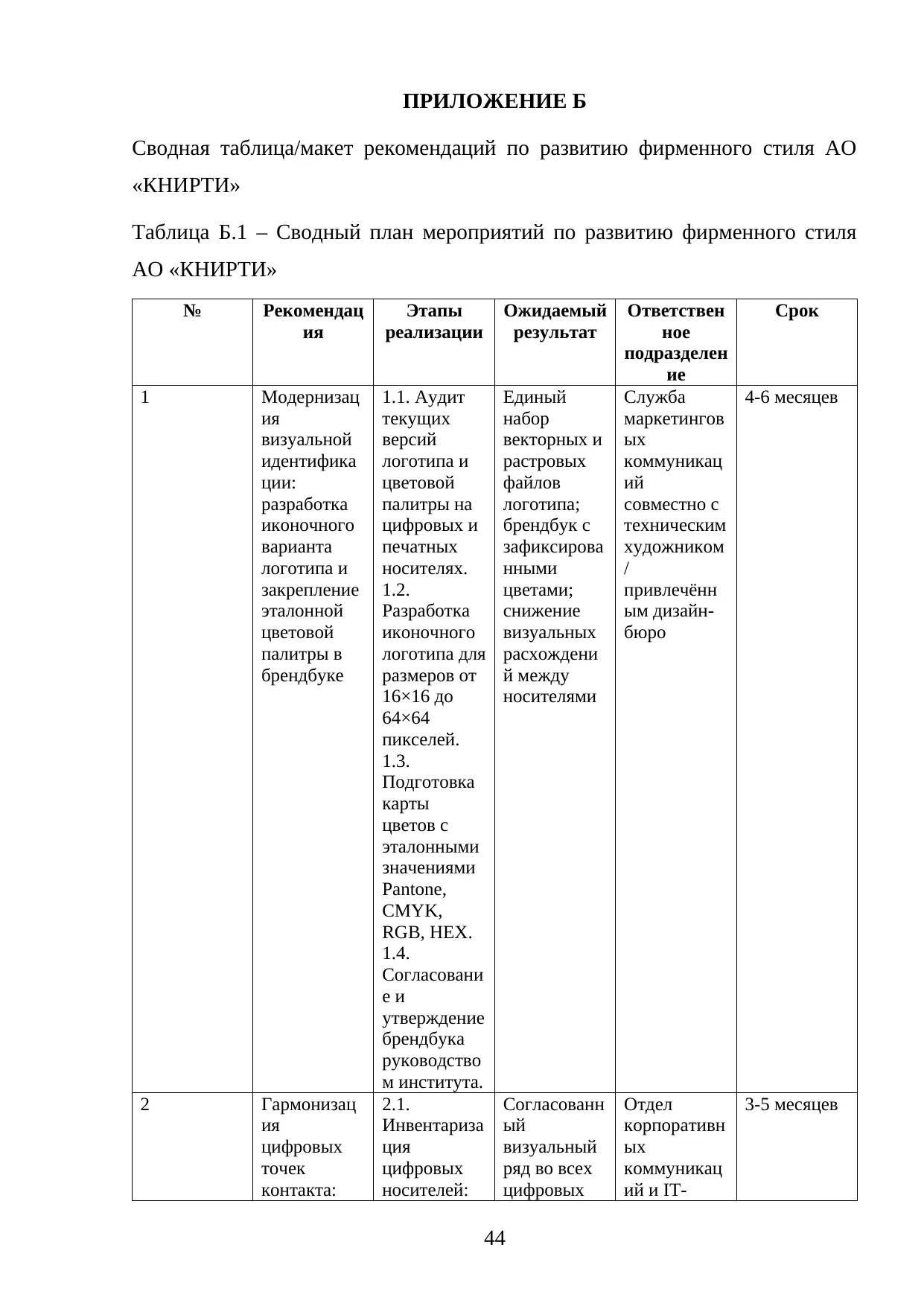 ПРИЛОЖЕНИЕ Б

Сводная таблица/макет рекомендаций по развитию фирменного стиля АО «КНИРТИ»

Таблица Б.1 – Сводный план мероприятий по развитию фирменного стиля АО «КНИРТИ»

| № | Рекомендация | Этапы реализации | Ожидаемый результат | Ответственное подразделение | Срок |
|---|---|---|---|---|---|
| 1 | Модернизация визуальной идентификации: разработка иконочного варианта логотипа и закрепление эталонной цветовой палитры в брендбуке | 1.1. Аудит текущих версий логотипа и цветовой палитры на цифровых и печатных носителях. 1.2. Разработка иконочного логотипа для размеров от 16×16 до 64×64 пикселей. 1.3. Подготовка карты цветов с эталонными значениями Pantone, CMYK, RGB, HEX. 1.4. Согласование и утверждение брендбука руководством института. | Единый набор векторных и растровых файлов логотипа; брендбук с зафиксированными цветами; снижение визуальных расхождений между носителями | Служба маркетинговых коммуникаций совместно с техническим художником / привлечённым дизайн-бюро | 4-6 месяцев |
| 2 | Гармонизация цифровых точек контакта: | 2.1. Инвентаризация цифровых носителей: | Согласованный визуальный ряд во всех цифровых | Отдел корпоративных коммуникаций и IT- | 3-5 месяцев |

44